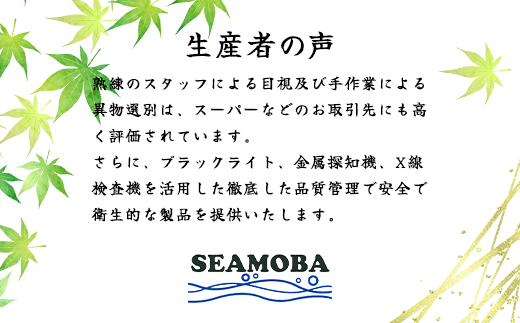 生産者の声

熟練のスタッフによる目視及び手作業による異物選別は、スーパーなどのお取引先にも高く評価されています。
さらに、ブラックライト、金属探知機、X線検査機を活用した徹底した品質管理で安全で衛生的な製品を提供いたします。

SEAMOBA